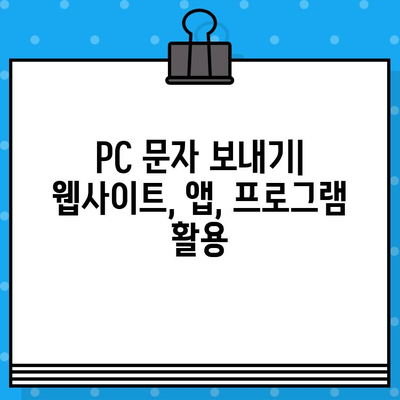 PC 문자 보내기| 웹사이트, 앱, 프로그램 활용